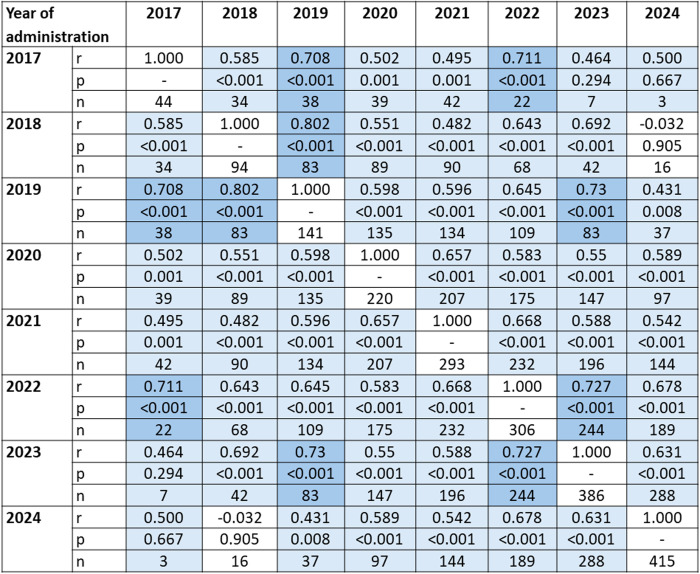 | Year of administration | | 2017 | 2018 | 2019 | 2020 | 2021 | 2022 | 2023 | 2024 |
|---|---|---|---|---|---|---|---|---|---|
| 2017 | r | 1.000 | 0.585 | 0.708 | 0.502 | 0.495 | 0.711 | 0.464 | 0.500 |
| | p | - | <0.001 | <0.001 | 0.001 | 0.001 | <0.001 | 0.294 | 0.667 |
| | n | 44 | 34 | 38 | 39 | 42 | 22 | 7 | 3 |
| 2018 | r | 0.585 | 1.000 | 0.802 | 0.551 | 0.482 | 0.643 | 0.692 | -0.032 |
| | p | <0.001 | - | <0.001 | <0.001 | <0.001 | <0.001 | <0.001 | 0.905 |
| | n | 34 | 94 | 83 | 89 | 90 | 68 | 42 | 16 |
| 2019 | r | 0.708 | 0.802 | 1.000 | 0.598 | 0.596 | 0.645 | 0.73 | 0.431 |
| | p | <0.001 | <0.001 | - | <0.001 | <0.001 | <0.001 | <0.001 | 0.008 |
| | n | 38 | 83 | 141 | 135 | 134 | 109 | 83 | 37 |
| 2020 | r | 0.502 | 0.551 | 0.598 | 1.000 | 0.657 | 0.583 | 0.55 | 0.589 |
| | p | 0.001 | <0.001 | <0.001 | - | <0.001 | <0.001 | <0.001 | <0.001 |
| | n | 39 | 89 | 135 | 220 | 207 | 175 | 147 | 97 |
| 2021 | r | 0.495 | 0.482 | 0.596 | 0.657 | 1.000 | 0.668 | 0.588 | 0.542 |
| | p | 0.001 | <0.001 | <0.001 | <0.001 | - | <0.001 | <0.001 | <0.001 |
| | n | 42 | 90 | 134 | 207 | 293 | 232 | 196 | 144 |
| 2022 | r | 0.711 | 0.643 | 0.645 | 0.583 | 0.668 | 1.000 | 0.727 | 0.678 |
| | p | <0.001 | <0.001 | <0.001 | <0.001 | <0.001 | - | <0.001 | <0.001 |
| | n | 22 | 68 | 109 | 175 | 232 | 306 | 244 | 189 |
| 2023 | r | 0.464 | 0.692 | 0.73 | 0.55 | 0.588 | 0.727 | 1.000 | 0.631 |
| | p | 0.294 | <0.001 | <0.001 | <0.001 | <0.001 | <0.001 | - | <0.001 |
| | n | 7 | 42 | 83 | 147 | 196 | 244 | 386 | 288 |
| 2024 | r | 0.500 | -0.032 | 0.431 | 0.589 | 0.542 | 0.678 | 0.631 | 1.000 |
| | p | 0.667 | 0.905 | 0.008 | <0.001 | <0.001 | <0.001 | <0.001 | - |
| | n | 3 | 16 | 37 | 97 | 144 | 189 | 288 | 415 |